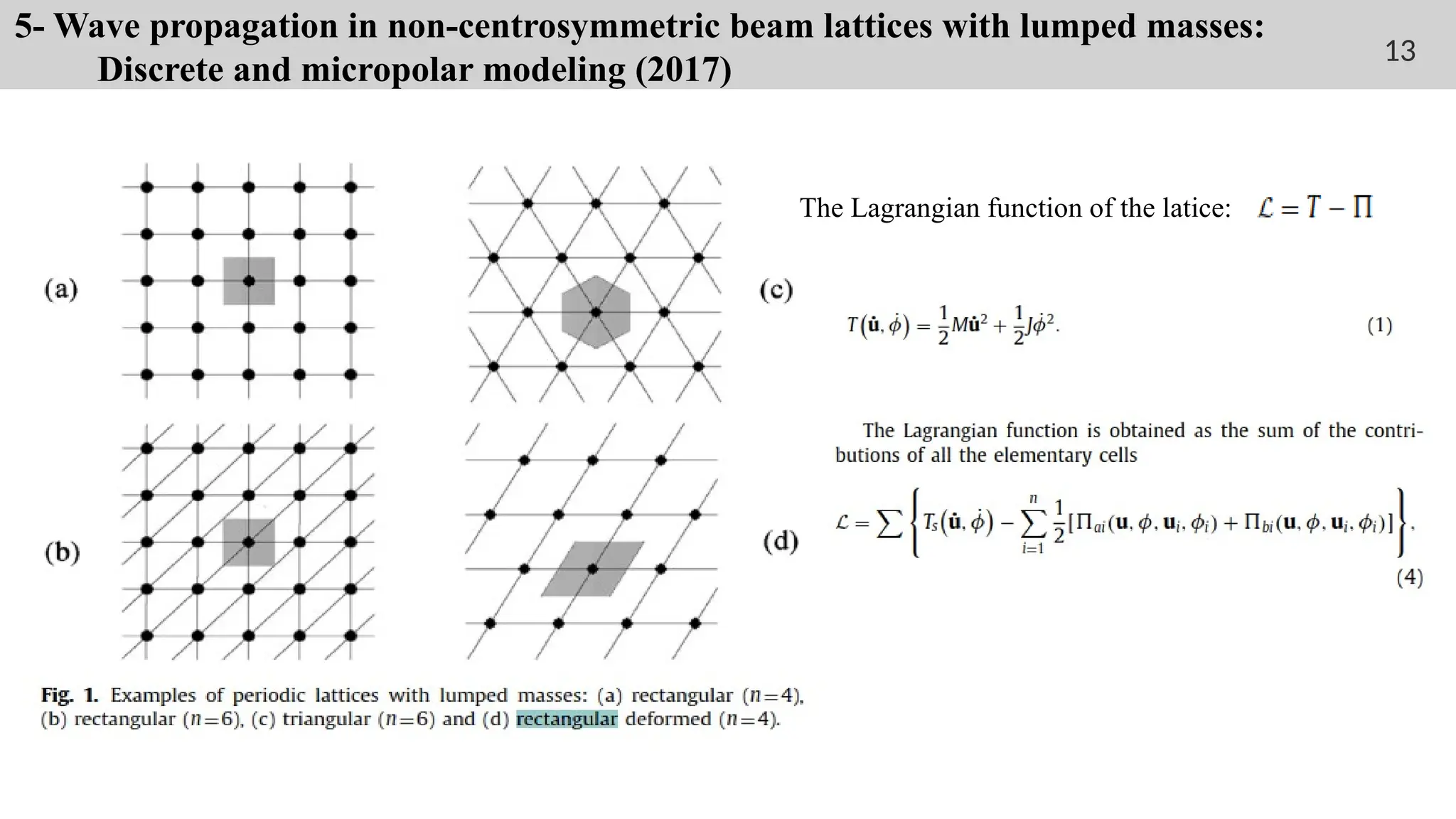 5- Wave propagation in non-centrosymmetric beam lattices with lumped masses: Discrete and micropolar modeling (2017)

13

(a)

(c)

(b)

(d)

Fig. 1. Examples of periodic lattices with lumped masses: (a) rectangular ($n=4$), (b) rectangular ($n=6$), (c) triangular ($n=6$) and (d) rectangular deformed ($n=4$).

The Lagrangian function of the latice: $\mathcal{L} = T - \Pi$

$T(\dot{\mathbf{u}}, \dot{\phi}) = \frac{1}{2}M\dot{\mathbf{u}}^2 + \frac{1}{2}J\dot{\phi}^2.$ (1)

The Lagrangian function is obtained as the sum of the contributions of all the elementary cells

$\mathcal{L} = \sum \left\{ T_s(\dot{\mathbf{u}}, \dot{\phi}) - \sum_{i=1}^{n} \frac{1}{2}[\Pi_{ai}(\mathbf{u}, \phi, \mathbf{u}_i, \phi_i) + \Pi_{bi}(\mathbf{u}, \phi, \mathbf{u}_i, \phi_i)] \right\},$ (4)